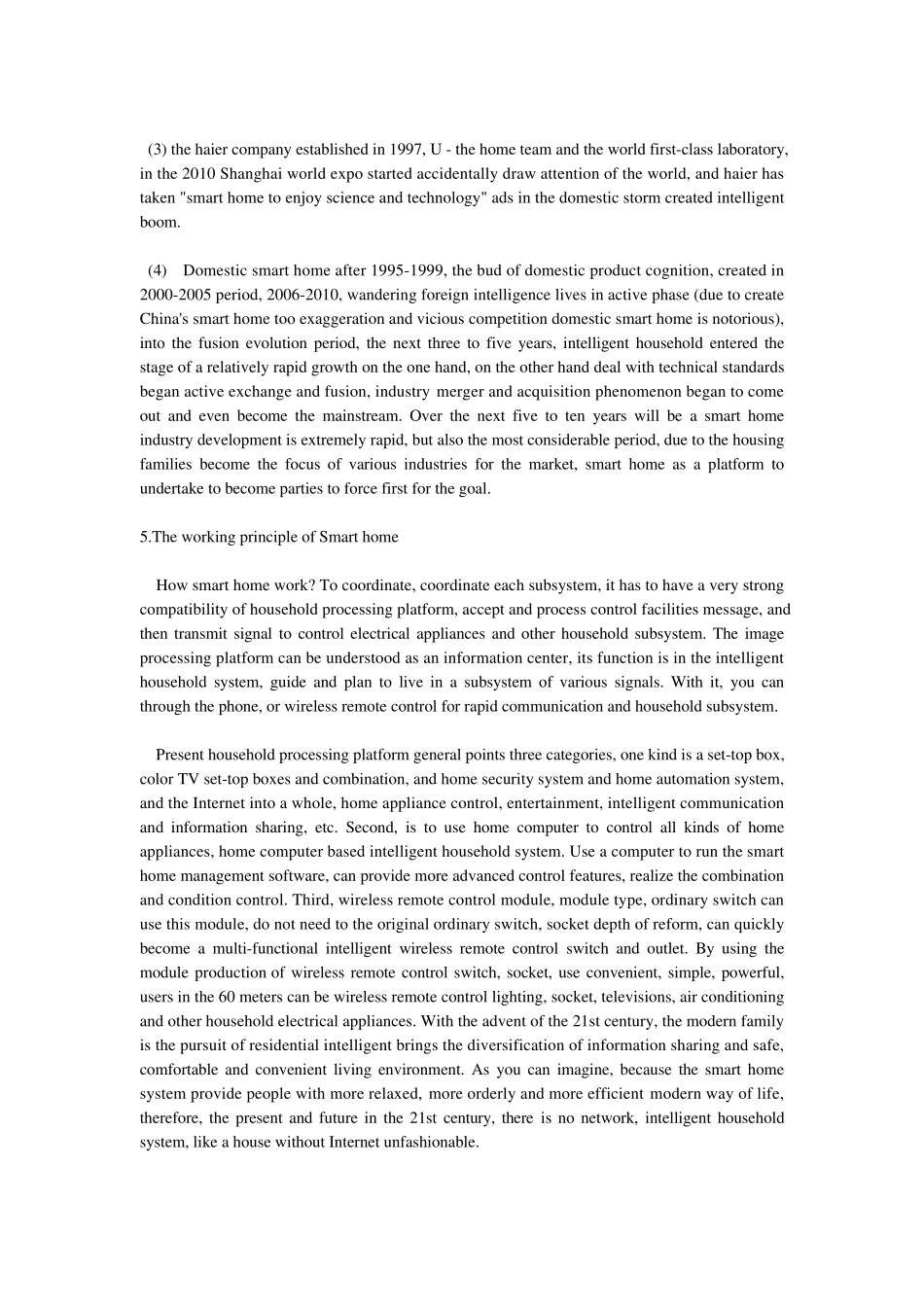 (3) the haier company established in 1997, U - the home team and the world first-class laboratory, in the 2010 Shanghai world expo started accidentally draw attention of the world, and haier has taken "smart home to enjoy science and technology" ads in the domestic storm created intelligent boom.

(4) Domestic smart home after 1995-1999, the bud of domestic product cognition, created in 2000-2005 period, 2006-2010, wandering foreign intelligence lives in active phase (due to create China's smart home too exaggeration and vicious competition domestic smart home is notorious), into the fusion evolution period, the next three to five years, intelligent household entered the stage of a relatively rapid growth on the one hand, on the other hand deal with technical standards began active exchange and fusion, industry merger and acquisition phenomenon began to come out and even become the mainstream. Over the next five to ten years will be a smart home industry development is extremely rapid, but also the most considerable period, due to the housing families become the focus of various industries for the market, smart home as a platform to undertake to become parties to force first for the goal.

5.The working principle of Smart home

How smart home work? To coordinate, coordinate each subsystem, it has to have a very strong compatibility of household processing platform, accept and process control facilities message, and then transmit signal to control electrical appliances and other household subsystem. The image processing platform can be understood as an information center, its function is in the intelligent household system, guide and plan to live in a subsystem of various signals. With it, you can through the phone, or wireless remote control for rapid communication and household subsystem.

Present household processing platform general points three categories, one kind is a set-top box, color TV set-top boxes and combination, and home security system and home automation system, and the Internet into a whole, home appliance control, entertainment, intelligent communication and information sharing, etc. Second, is to use home computer to control all kinds of home appliances, home computer based intelligent household system. Use a computer to run the smart home management software, can provide more advanced control features, realize the combination and condition control. Third, wireless remote control module, module type, ordinary switch can use this module, do not need to the original ordinary switch, socket depth of reform, can quickly become a multi-functional intelligent wireless remote control switch and outlet. By using the module production of wireless remote control switch, socket, use convenient, simple, powerful, users in the 60 meters can be wireless remote control lighting, socket, televisions, air conditioning and other household electrical appliances. With the advent of the 21st century, the modern family is the pursuit of residential intelligent brings the diversification of information sharing and safe, comfortable and convenient living environment. As you can imagine, because the smart home system provide people with more relaxed, more orderly and more efficient modern way of life, therefore, the present and future in the 21st century, there is no network, intelligent household system, like a house without Internet unfashionable.